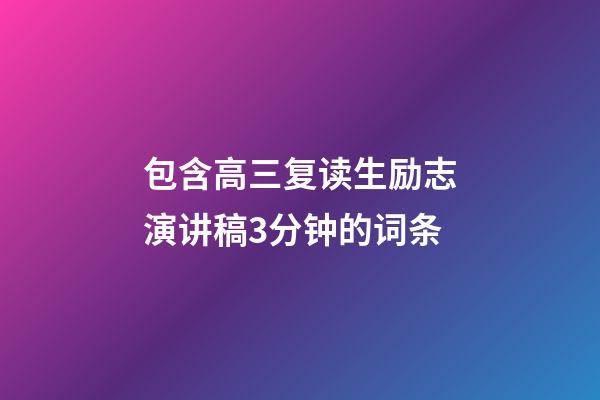 包含高三复读生励志演讲稿3分钟的词条